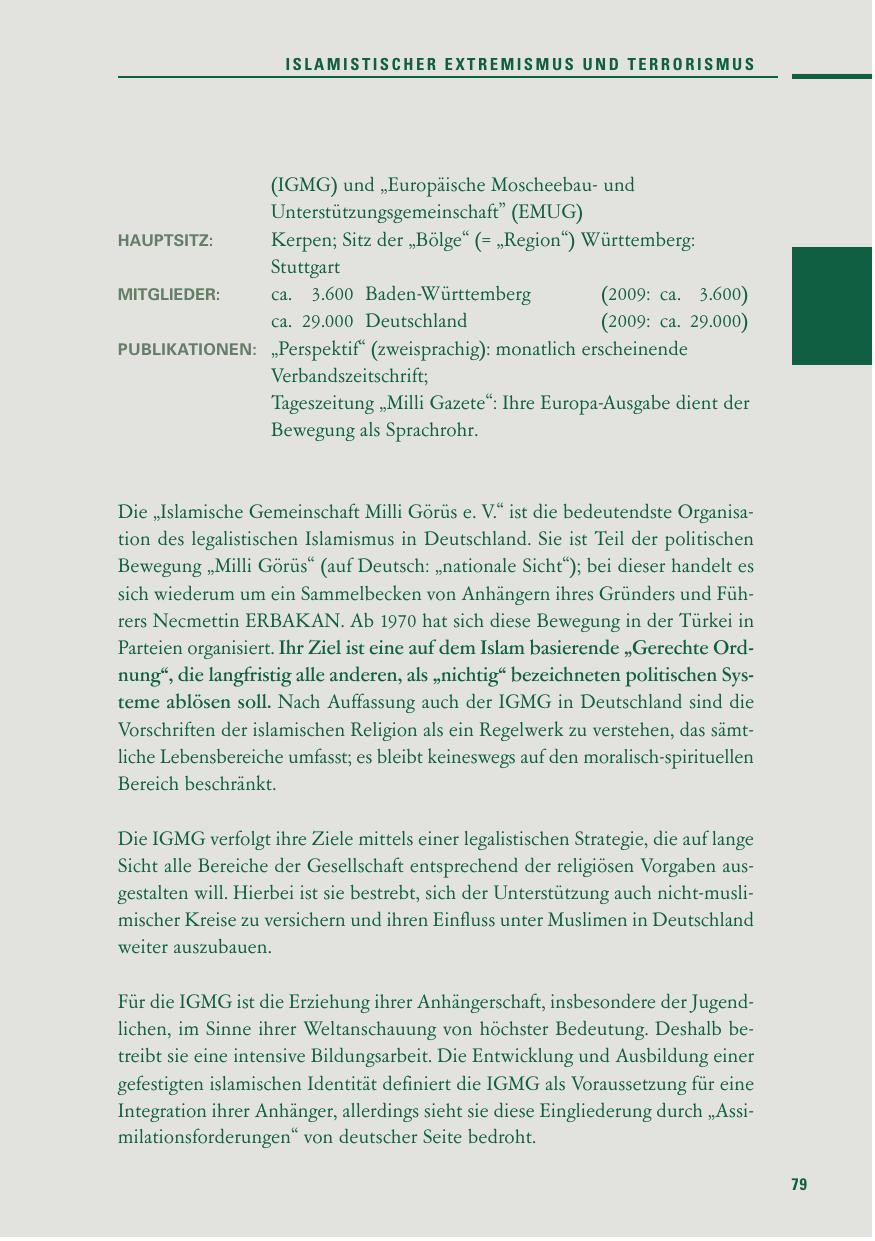 ISLAMISTISCHER EXTREMISMUS UND TERRORISMUS

(IGMG) und „Europäische Moscheebau- und Unterstützungsgemeinschaft” (EMUG)

HAUPTSITZ: Kerpen; Sitz der „Bölge“ (= „Region“) Württemberg: Stuttgart

MITGLIEDER: ca. 3.600 Baden-Württemberg (2009: ca. 3.600)
ca. 29.000 Deutschland (2009: ca. 29.000)

PUBLIKATIONEN: „Perspektif“ (zweisprachig): monatlich erscheinende Verbandszeitschrift;
Tageszeitung „Milli Gazete“: Ihre Europa-Ausgabe dient der Bewegung als Sprachrohr.

Die „Islamische Gemeinschaft Milli Görüs e. V.“ ist die bedeutendste Organisation des legalistischen Islamismus in Deutschland. Sie ist Teil der politischen Bewegung „Milli Görüs“ (auf Deutsch: „nationale Sicht“); bei dieser handelt es sich wiederum um ein Sammelbecken von Anhängern ihres Gründers und Führers Necmettin ERBAKAN. Ab 1970 hat sich diese Bewegung in der Türkei in Parteien organisiert. Ihr Ziel ist eine auf dem Islam basierende „Gerechte Ordnung“, die langfristig alle anderen, als „nichtig“ bezeichneten politischen Systeme ablösen soll. Nach Auffassung auch der IGMG in Deutschland sind die Vorschriften der islamischen Religion als ein Regelwerk zu verstehen, das sämtliche Lebensbereiche umfasst; es bleibt keineswegs auf den moralisch-spirituellen Bereich beschränkt.

Die IGMG verfolgt ihre Ziele mittels einer legalistischen Strategie, die auf lange Sicht alle Bereiche der Gesellschaft entsprechend der religiösen Vorgaben ausgestalten will. Hierbei ist sie bestrebt, sich der Unterstützung auch nicht-muslimischer Kreise zu versichern und ihren Einfluss unter Muslimen in Deutschland weiter auszubauen.

Für die IGMG ist die Erziehung ihrer Anhängerschaft, insbesondere der Jugendlichen, im Sinne ihrer Weltanschauung von höchster Bedeutung. Deshalb betreibt sie eine intensive Bildungsarbeit. Die Entwicklung und Ausbildung einer gefestigten islamischen Identität definiert die IGMG als Voraussetzung für eine Integration ihrer Anhänger, allerdings sieht sie diese Eingliederung durch „Assimilationsforderungen“ von deutscher Seite bedroht.

79